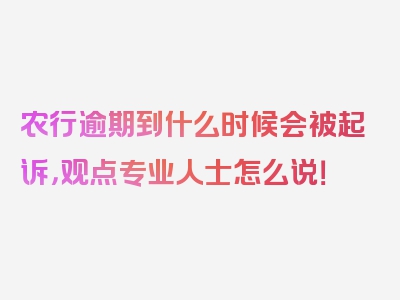 农行逾期到什么时候会被起诉,观点专业人士怎么说!